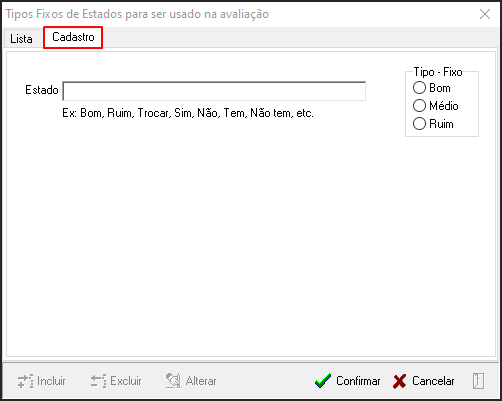 Tipos Fixos de Estados para ser usado na avaliação

Lista
Cadastro

Estado
Ex: Bom, Ruim, Trocar, Sim, Não, Tem, Não tem, etc.

Tipo - Fixo
Bom
Médio
Ruim

Incluir
Excluir
Alterar
Confirmar
Cancelar